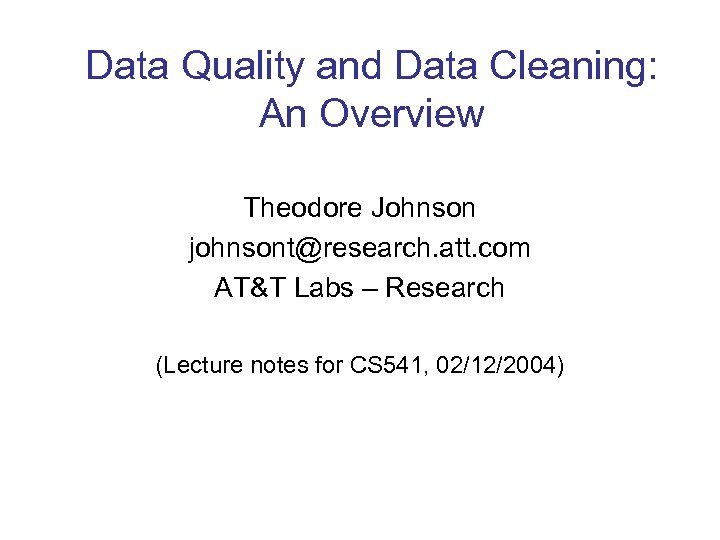 Data Quality and Data Cleaning: An Overview

Theodore Johnson
johnsont@research.att.com
AT&T Labs – Research

(Lecture notes for CS541, 02/12/2004)